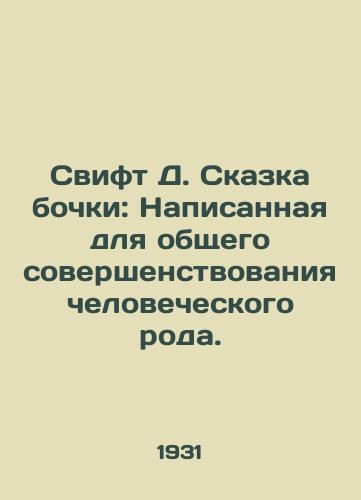 Свифт Д. Сказка бочки: Написанная для общего совершенствования человеческого рода.

1931